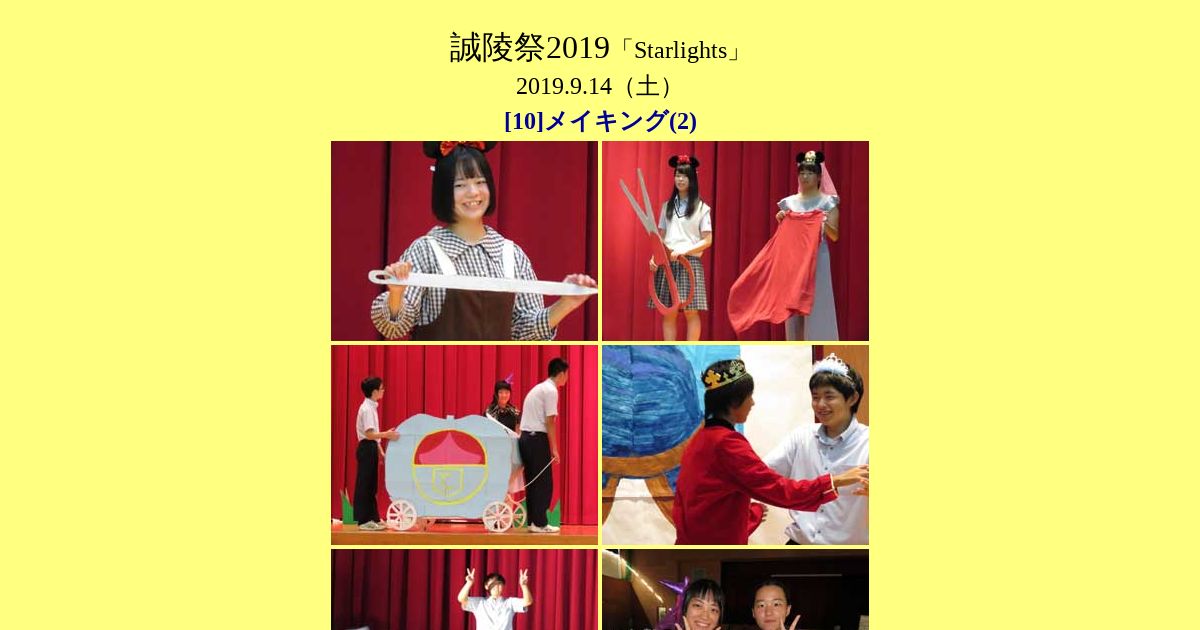 誠陵祭2019「Starlights」

2019.9.14（土）

[10]メイキング(2)